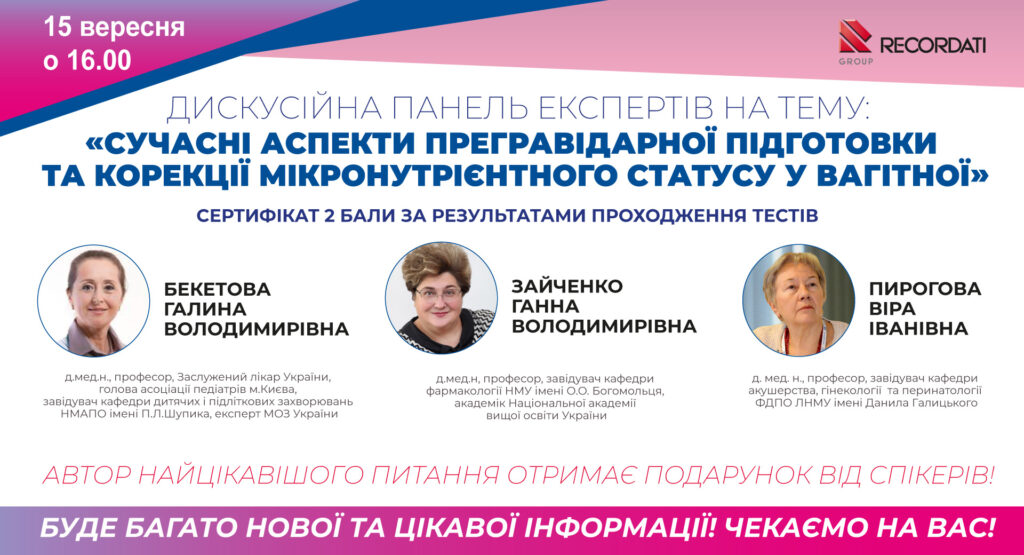 15 вересня
о 16.00

RECORDATI
GROUP

ДИСКУСІЙНА ПАНЕЛЬ ЕКСПЕРТІВ НА ТЕМУ:
«СУЧАСНІ АСПЕКТИ ПРЕГРАВІДАРНОЇ ПІДГОТОВКИ ТА КОРЕКЦІЇ МІКРОНУТРІЄНТНОГО СТАТУСУ У ВАГІТНОЇ»

СЕРТИФІКАТ 2 БАЛИ ЗА РЕЗУЛЬТАТАМИ ПРОХОДЖЕННЯ ТЕСТІВ

БЕКЕТОВА
ГАЛИНА
ВОЛОДИМИРІВНА

д.мед.н., професор, Заслужений лікар України, голова асоціації педіатрів м.Києва, завідувач кафедри дитячих і підліткових захворювань НМАПО імені П.Л.Шупика, експерт МОЗ України

ЗАЙЧЕНКО
ГАННА
ВОЛОДИМИРІВНА

д.мед.н, професор, завідувач кафедри фармакології НМУ імені О.О. Богомольця, академік Національної академії вищої освіти України

ПИРОГОВА
ВІРА
ІВАНІВНА

д. мед. н., професор, завідувач кафедри акушерства, гінекології та перинатології ФДПО ЛНМУ імені Данила Галицького

АВТОР НАЙЦІКАВІШОГО ПИТАННЯ ОТРИМАЄ ПОДАРУНОК ВІД СПІКЕРІВ!

БУДЕ БАГАТО НОВОЇ ТА ЦІКАВОЇ ІНФОРМАЦІЇ! ЧЕКАЄМО НА ВАС!